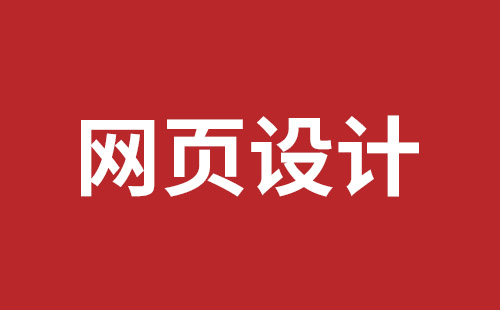 网页设计